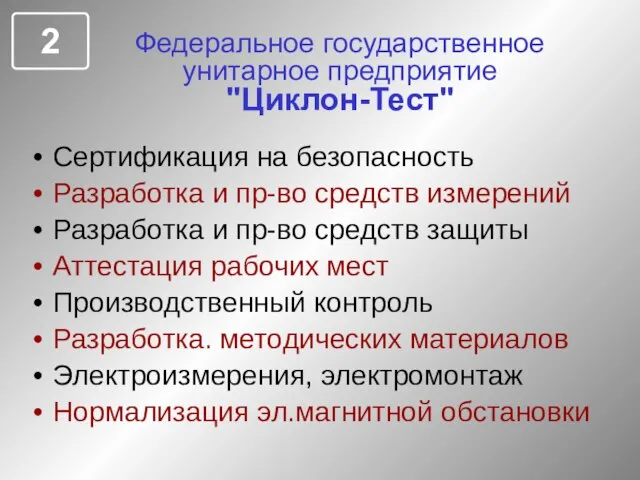 2

Федеральное государственное унитарное предприятие "Циклон-Тест"

• Сертификация на безопасность
• Разработка и пр-во средств измерений
• Разработка и пр-во средств защиты
• Аттестация рабочих мест
• Производственный контроль
• Разработка. методических материалов
• Электроизмерения, электромонтаж
• Нормализация эл.магнитной обстановки